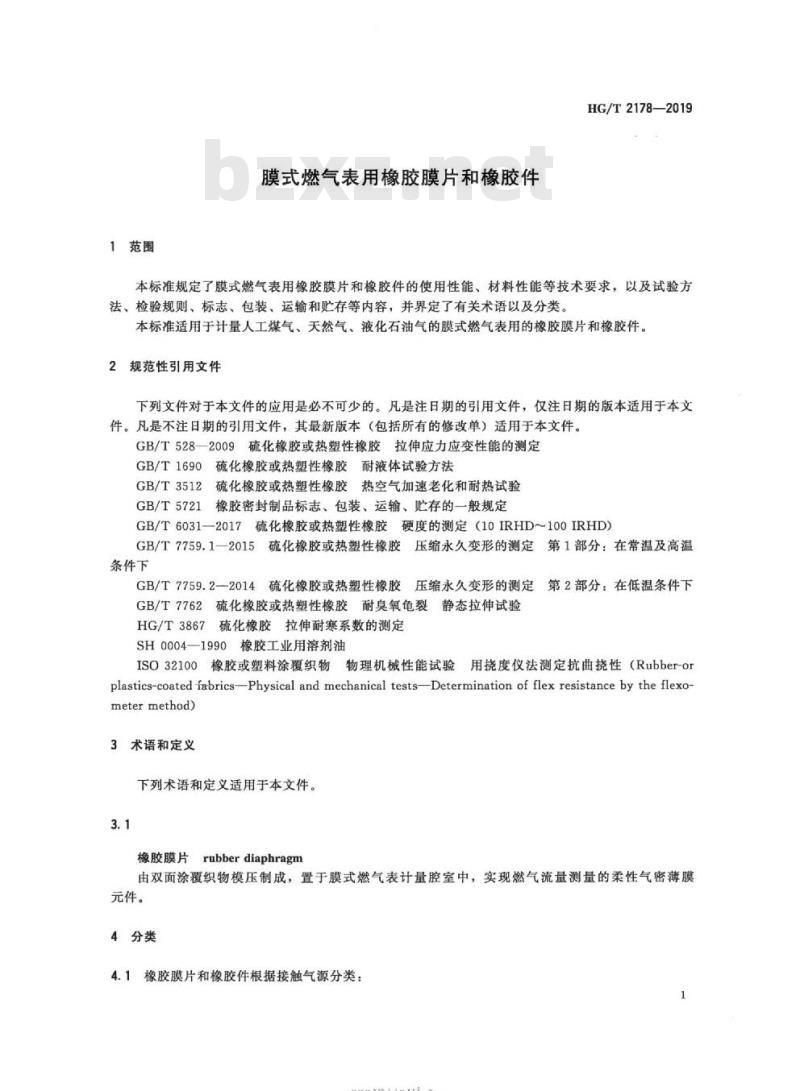 HG/T 2178—2019

bzxz.net

膜式燃气表用橡胶膜片和橡胶件

1 范围

本标准规定了膜式燃气表用橡胶膜片和橡胶件的使用性能、材料性能等技术要求，以及试验方法、检验规则、标志、包装、运输和贮存等内容，并界定了有关术语以及分类。

本标准适用于计量人工煤气、天然气、液化石油气的膜式燃气表用的橡胶膜片和橡胶件。

2 规范性引用文件

下列文件对于本文件的应用是必不可少的。凡是注日期的引用文件，仅注日期的版本适用于本文件。凡是不注日期的引用文件，其最新版本（包括所有的修改单）适用于本文件。

GB/T 528—2009 硫化橡胶或热塑性橡胶 拉伸应力应变性能的测定

GB/T 1690 硫化橡胶或热塑性橡胶 耐液体试验方法

GB/T 3512 硫化橡胶或热塑性橡胶 热空气加速老化和耐热试验

GB/T 5721 橡胶密封制品标志、包装、运输、贮存的一般规定

GB/T 6031—2017 硫化橡胶或热塑性橡胶 硬度的测定（10 IRHD～100 IRHD）

GB/T 7759.1—2015 硫化橡胶或热塑性橡胶 压缩永久变形的测定 第1部分：在常温及高温条件下

GB/T 7759.2—2014 硫化橡胶或热塑性橡胶 压缩永久变形的测定 第2部分：在低温条件下

GB/T 7762 硫化橡胶或热塑性橡胶 耐臭氧龟裂 静态拉伸试验

HG/T 3867 硫化橡胶 拉伸耐寒系数的测定

SH 0004—1990 橡胶工业用溶剂油

ISO 32100 橡胶或塑料涂覆织物 物理机械性能试验 用挠度仪法测定抗曲挠性（Rubber-or plastics-coated fabrics—Physical and mechanical tests—Determination of flex resistance by the flexometer method）

3 术语和定义

下列术语和定义适用于本文件。

3.1

橡胶膜片 rubber diaphragm

由双面涂覆织物模压制成，置于膜式燃气表计量腔室中，实现燃气流量测量的柔性气密薄膜元件。

4 分类

4.1 橡胶膜片和橡胶件根据接触气源分类：

1